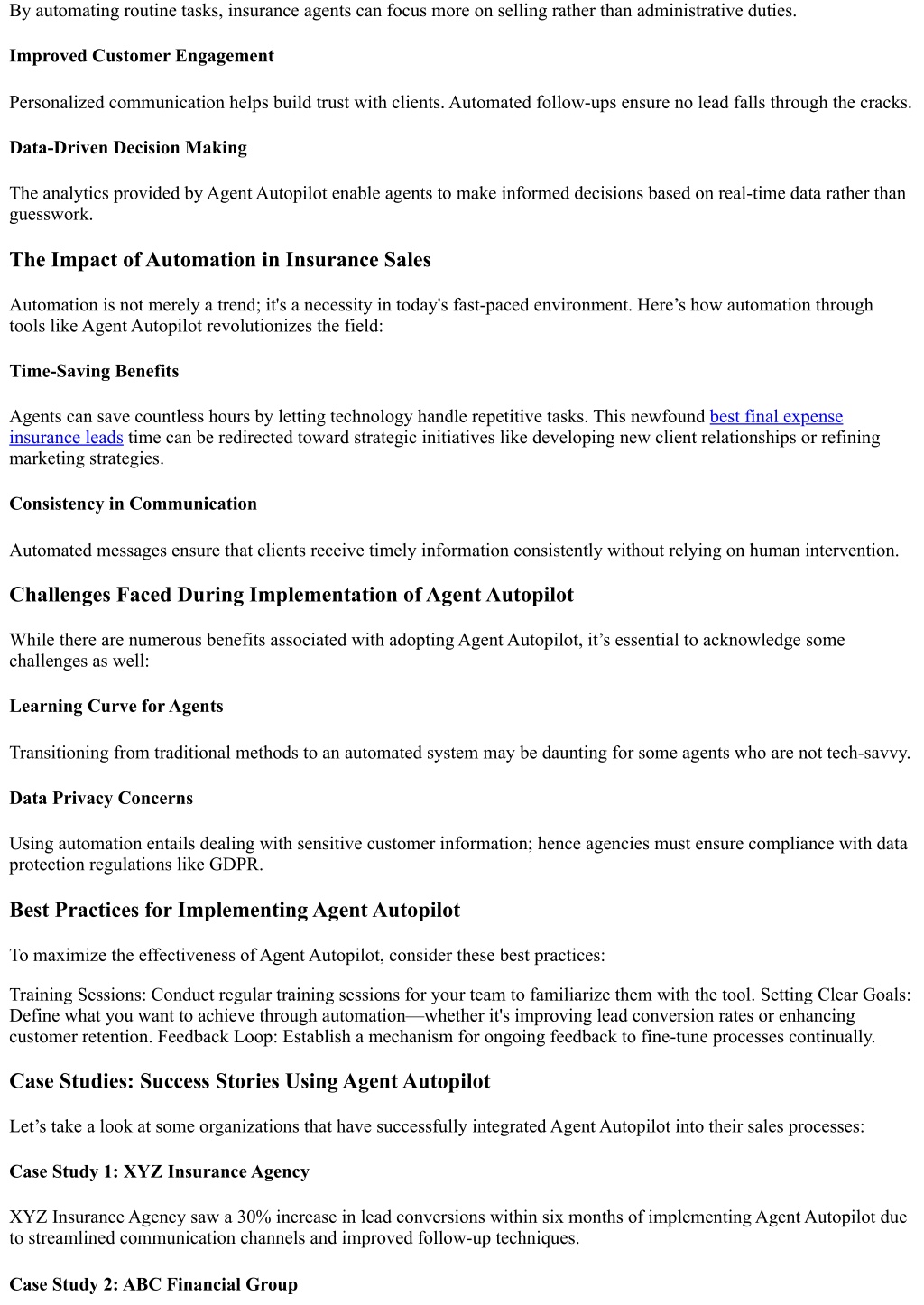 By automating routine tasks, insurance agents can focus more on selling rather than administrative duties.

Improved Customer Engagement

Personalized communication helps build trust with clients. Automated follow-ups ensure no lead falls through the cracks.

Data-Driven Decision Making

The analytics provided by Agent Autopilot enable agents to make informed decisions based on real-time data rather than guesswork.

The Impact of Automation in Insurance Sales

Automation is not merely a trend; it's a necessity in today's fast-paced environment. Here’s how automation through tools like Agent Autopilot revolutionizes the field:

Time-Saving Benefits

Agents can save countless hours by letting technology handle repetitive tasks. This newfound best final expense insurance leads time can be redirected toward strategic initiatives like developing new client relationships or refining marketing strategies.

Consistency in Communication

Automated messages ensure that clients receive timely information consistently without relying on human intervention.

Challenges Faced During Implementation of Agent Autopilot

While there are numerous benefits associated with adopting Agent Autopilot, it’s essential to acknowledge some challenges as well:

Learning Curve for Agents

Transitioning from traditional methods to an automated system may be daunting for some agents who are not tech-savvy.

Data Privacy Concerns

Using automation entails dealing with sensitive customer information; hence agencies must ensure compliance with data protection regulations like GDPR.

Best Practices for Implementing Agent Autopilot

To maximize the effectiveness of Agent Autopilot, consider these best practices:

Training Sessions: Conduct regular training sessions for your team to familiarize them with the tool. Setting Clear Goals: Define what you want to achieve through automation—whether it's improving lead conversion rates or enhancing customer retention. Feedback Loop: Establish a mechanism for ongoing feedback to fine-tune processes continually.

Case Studies: Success Stories Using Agent Autopilot

Let’s take a look at some organizations that have successfully integrated Agent Autopilot into their sales processes:

Case Study 1: XYZ Insurance Agency

XYZ Insurance Agency saw a 30% increase in lead conversions within six months of implementing Agent Autopilot due to streamlined communication channels and improved follow-up techniques.

Case Study 2: ABC Financial Group